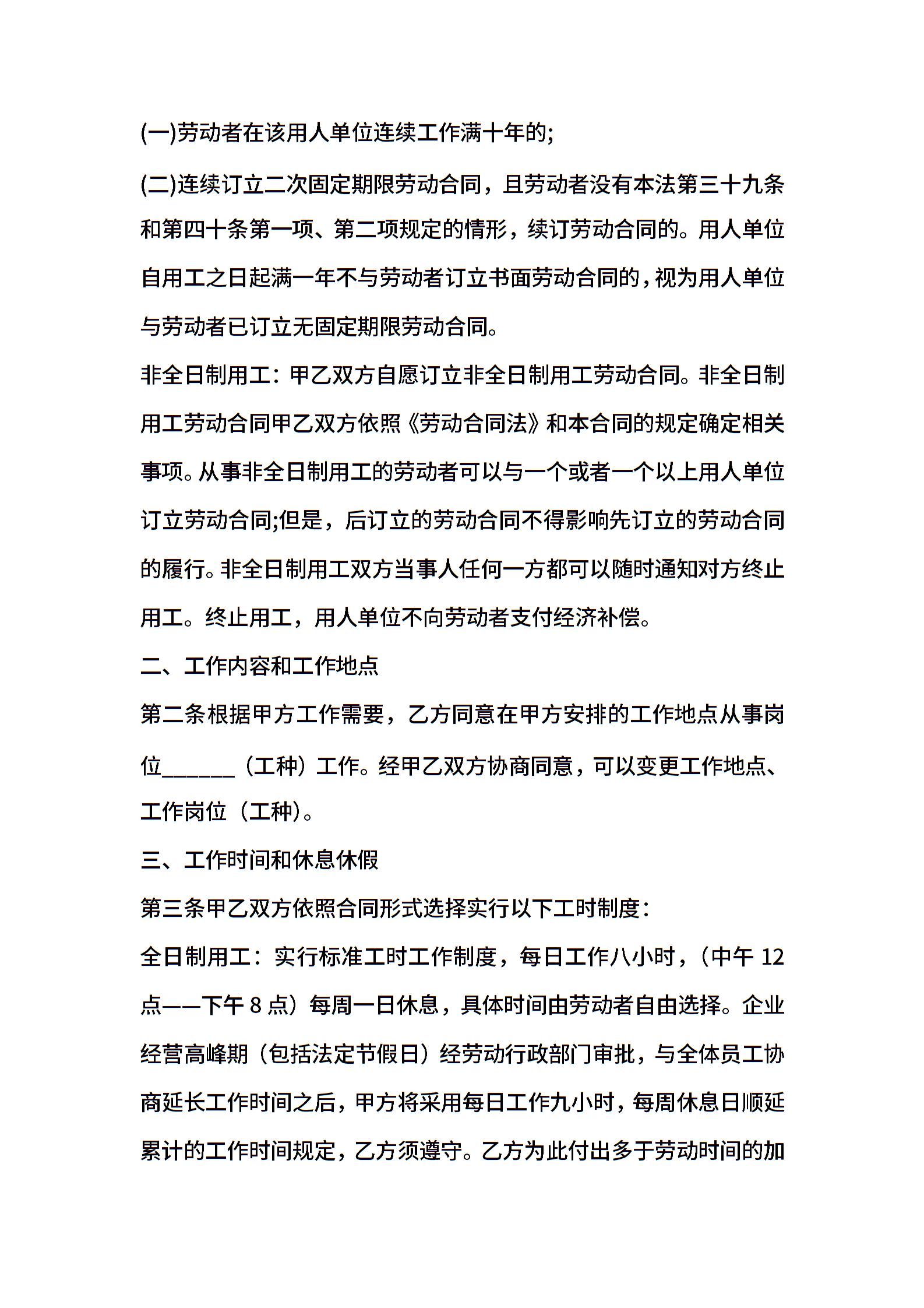 (一)劳动者在该用人单位连续工作满十年的;

(二)连续订立二次固定期限劳动合同，且劳动者没有本法第三十九条和第四十条第一项、第二项规定的情形，续订劳动合同的。用人单位自用工之日起满一年不与劳动者订立书面劳动合同的，视为用人单位与劳动者已订立无固定期限劳动合同。

非全日制用工：甲乙双方自愿订立非全日制用工劳动合同。非全日制用工劳动合同甲乙双方依照《劳动合同法》和本合同的规定确定相关事项。从事非全日制用工的劳动者可以与一个或者一个以上用人单位订立劳动合同;但是，后订立的劳动合同不得影响先订立的劳动合同的履行。非全日制用工双方当事人任何一方都可以随时通知对方终止用工。终止用工，用人单位不向劳动者支付经济补偿。

二、工作内容和工作地点

第二条根据甲方工作需要，乙方同意在甲方安排的工作地点从事岗位______（工种）工作。经甲乙双方协商同意，可以变更工作地点、工作岗位（工种）。

三、工作时间和休息休假

第三条甲乙双方依照合同形式选择实行以下工时制度：

全日制用工：实行标准工时工作制度，每日工作八小时，（中午 12 点——下午 8 点）每周一日休息，具体时间由劳动者自由选择。企业经营高峰期（包括法定节假日）经劳动行政部门审批，与全体员工协商延长工作时间之后，甲方将采用每日工作九小时，每周休息日顺延累计的工作时间规定，乙方须遵守。乙方为此付出多于劳动时间的加